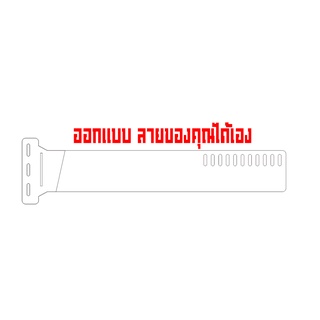 ออกแบบ ลายของคุณได้เอง